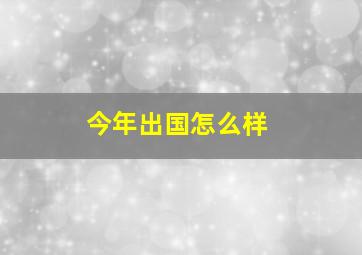 今年出国怎么样